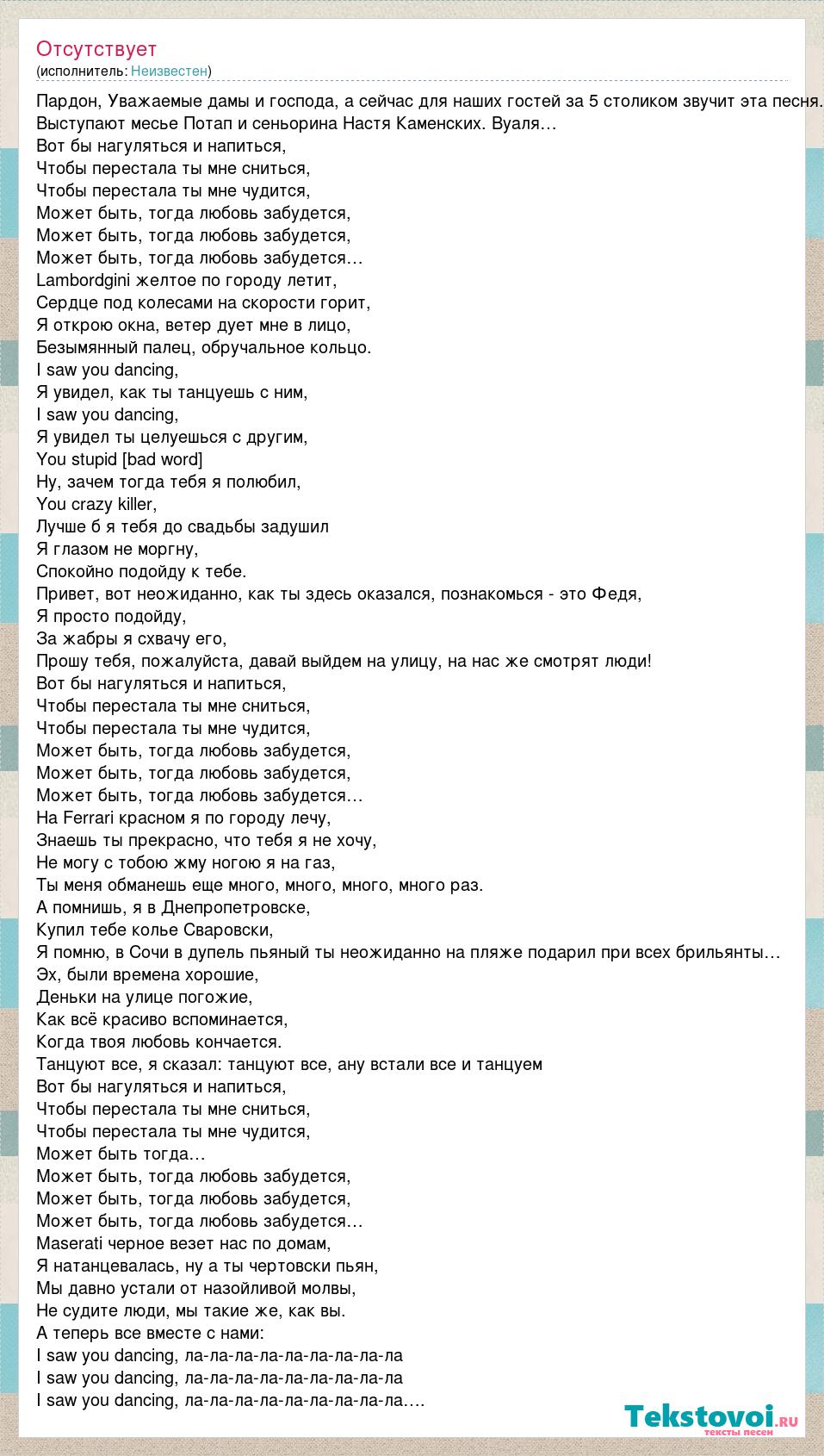 Отсутствует
(исполнитель: Неизвестен)

Пардон, Уважаемые дамы и господа, а сейчас для наших гостей за 5 столиком звучит эта песня. Выступают месье Потап и сеньорина Настя Каменских. Вуаля…
Вот бы нагуляться и напиться,
Чтобы перестала ты мне сниться,
Чтобы перестала ты мне чудится,
Может быть, тогда любовь забудется,
Может быть, тогда любовь забудется,
Может быть, тогда любовь забудется…
Lambordgini желтое по городу летит,
Сердце под колесами на скорости горит,
Я открою окна, ветер дует мне в лицо,
Безымянный палец, обручальное кольцо.
I saw you dancing,
Я увидел, как ты танцуешь с ним,
I saw you dancing,
Я увидел ты целуешься с другим,
You stupid [bad word]
Ну, зачем тогда тебя я полюбил,
You crazy killer,
Лучше б я тебя до свадьбы задушил
Я глазом не моргну,
Спокойно подойду к тебе.
Привет, вот неожиданно, как ты здесь оказался, познакомься - это Федя,
Я просто подойду,
За жабры я схвачу его,
Прошу тебя, пожалуйста, давай выйдем на улицу, на нас же смотрят люди!
Вот бы нагуляться и напиться,
Чтобы перестала ты мне сниться,
Чтобы перестала ты мне чудится,
Может быть, тогда любовь забудется,
Может быть, тогда любовь забудется,
Может быть, тогда любовь забудется…
На Ferrari красном я по городу лечу,
Знаешь ты прекрасно, что тебя я не хочу,
Не могу с тобою жму ногою я на газ,
Ты меня обманешь еще много, много, много, много раз.
А помнишь, я в Днепропетровске,
Купил тебе колье Сваровски,
Я помню, в Сочи в дупель пьяный ты неожиданно на пляже подарил при всех брильянты…
Эх, были времена хорошие,
Деньки на улице погожие,
Как всё красиво вспоминается,
Когда твоя любовь кончается.
Танцуют все, я сказал: танцуют все, ану встали все и танцуем
Вот бы нагуляться и напиться,
Чтобы перестала ты мне сниться,
Чтобы перестала ты мне чудится,
Может быть тогда…
Может быть, тогда любовь забудется,
Может быть, тогда любовь забудется,
Может быть, тогда любовь забудется…
Maserati черное везет нас по домам,
Я натанцевалась, ну а ты чертовски пьян,
Мы давно устали от назойливой молвы,
Не судите люди, мы такие же, как вы.
А теперь все вместе с нами:
I saw you dancing, ла-ла-ла-ла-ла-ла-ла-ла-ла
I saw you dancing, ла-ла-ла-ла-ла-ла-ла-ла-ла
I saw you dancing, ла-ла-ла-ла-ла-ла-ла-ла-ла….

Tekstovoi.ru
тексты песен